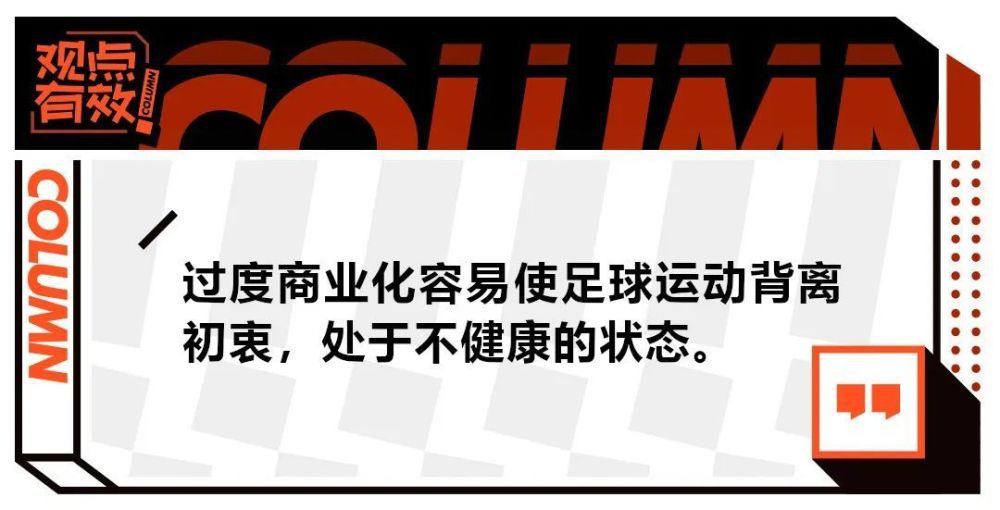 观点有效 COLUMN

COLUMN

COLUMN

过度商业化容易使足球运动背离初衷，处于不健康的状态。